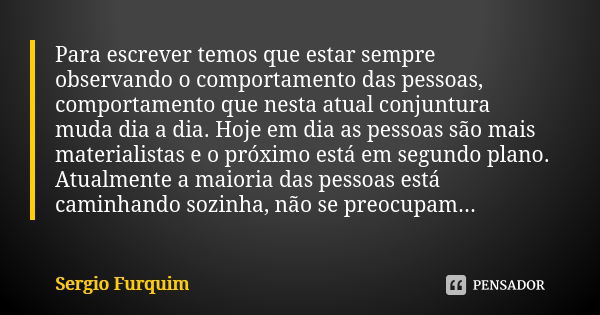 Para escrever temos que estar sempre observando o comportamento das pessoas, comportamento que nesta atual conjuntura muda dia a dia. Hoje em dia as pessoas são mais materialistas e o próximo está em segundo plano. Atualmente a maioria das pessoas está caminhando sozinha, não se preocupam...

Sergio Furquim

PENSADOR